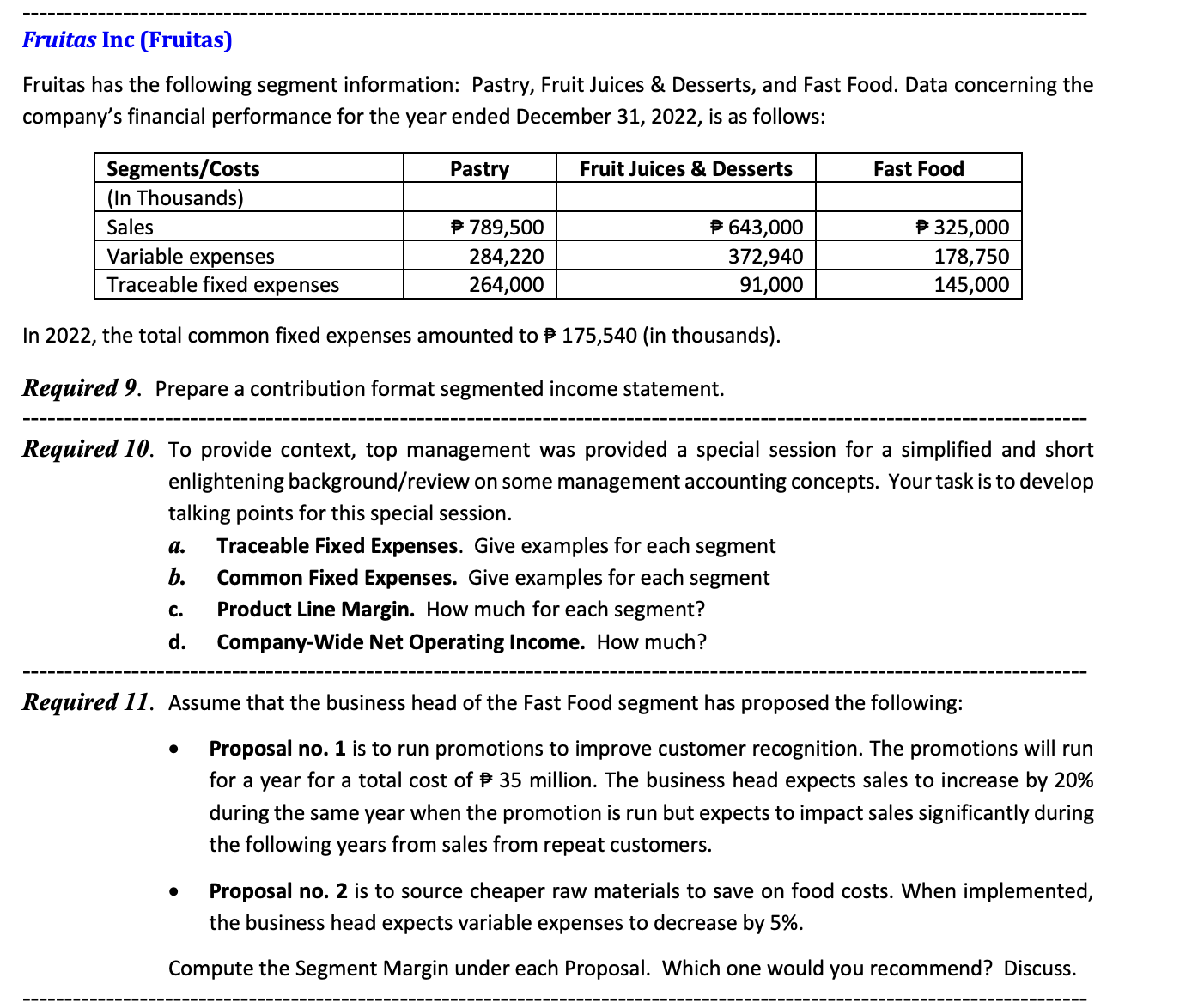 Fruitas Inc (Fruitas)

Fruitas has the following segment information: Pastry, Fruit Juices & Desserts, and Fast Food. Data concerning the company's financial performance for the year ended December 31, 2022, is as follows:

| Segments/Costs | Pastry | Fruit Juices & Desserts | Fast Food |
|---|---|---|---|
| (In Thousands) | | | |
| Sales | ₱ 789,500 | ₱ 643,000 | ₱ 325,000 |
| Variable expenses | 284,220 | 372,940 | 178,750 |
| Traceable fixed expenses | 264,000 | 91,000 | 145,000 |

In 2022, the total common fixed expenses amounted to ₱ 175,540 (in thousands).

Required 9. Prepare a contribution format segmented income statement.

Required 10. To provide context, top management was provided a special session for a simplified and short enlightening background/review on some management accounting concepts. Your task is to develop talking points for this special session.

a. Traceable Fixed Expenses. Give examples for each segment
b. Common Fixed Expenses. Give examples for each segment
c. Product Line Margin. How much for each segment?
d. Company-Wide Net Operating Income. How much?

Required 11. Assume that the business head of the Fast Food segment has proposed the following:

• Proposal no. 1 is to run promotions to improve customer recognition. The promotions will run for a year for a total cost of ₱ 35 million. The business head expects sales to increase by 20% during the same year when the promotion is run but expects to impact sales significantly during the following years from sales from repeat customers.

• Proposal no. 2 is to source cheaper raw materials to save on food costs. When implemented, the business head expects variable expenses to decrease by 5%.

Compute the Segment Margin under each Proposal. Which one would you recommend? Discuss.